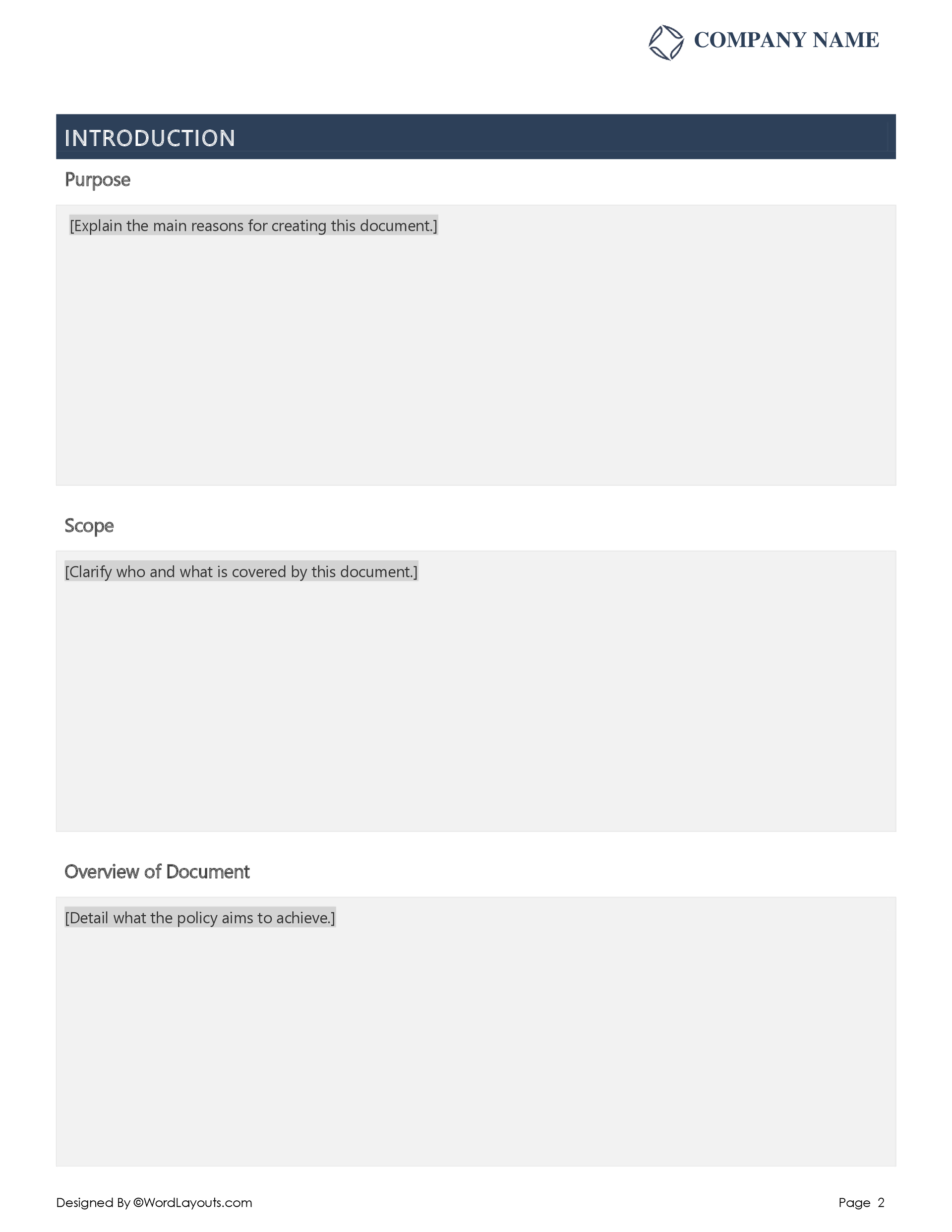 COMPANY NAME

INTRODUCTION

Purpose

[Explain the main reasons for creating this document.]

Scope

[Clarify who and what is covered by this document.]

Overview of Document

[Detail what the policy aims to achieve.]

Designed By ©WordLayouts.com

Page 2